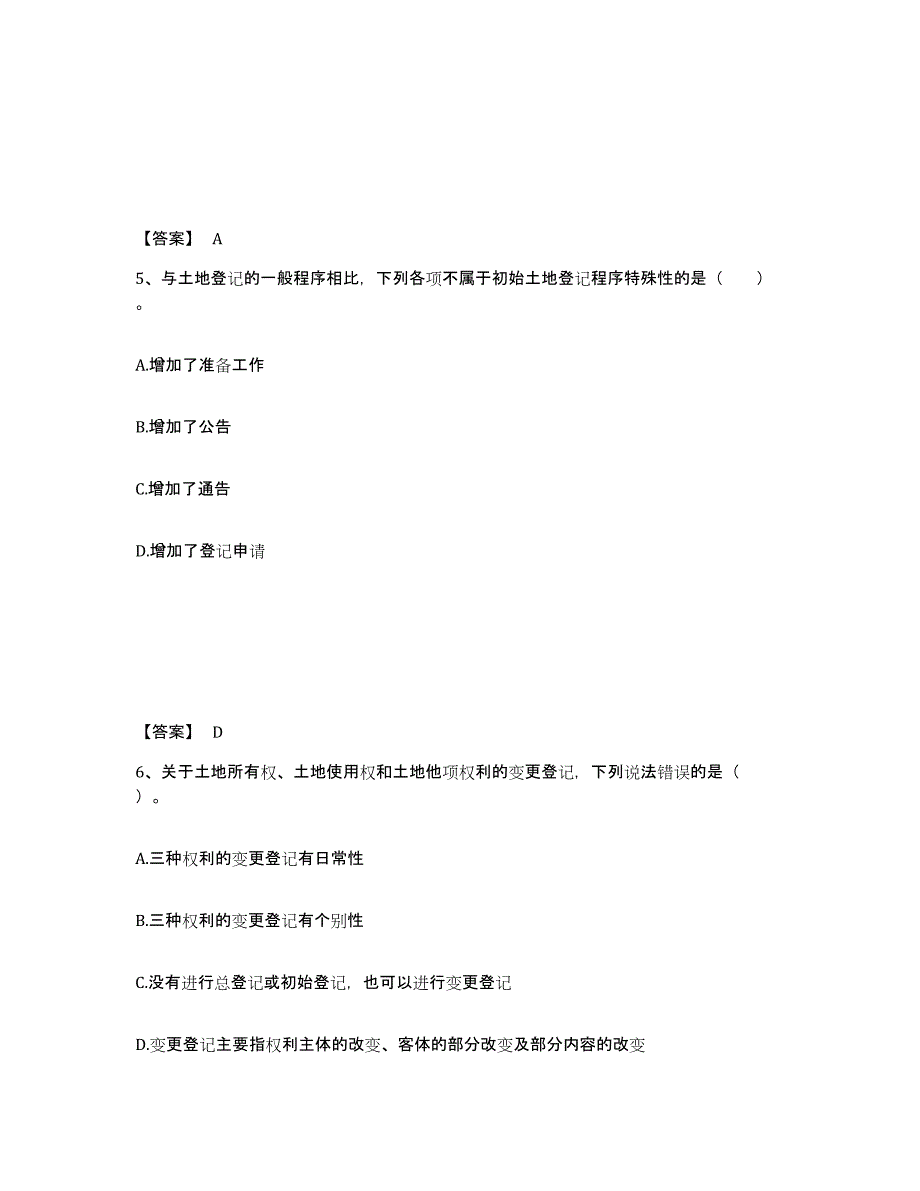 【答案】 A

5、与土地登记的一般程序相比，下列各项不属于初始土地登记程序特殊性的是（ ）。

A.增加了准备工作

B.增加了公告

C.增加了通告

D.增加了登记申请

【答案】 D

6、关于土地所有权、土地使用权和土地他项权利的变更登记，下列说法错误的是（ ）。

A.三种权利的变更登记有日常性

B.三种权利的变更登记有个别性

C.没有进行总登记或初始登记，也可以进行变更登记

D.变更登记主要指权利主体的改变、客体的部分改变及部分内容的改变